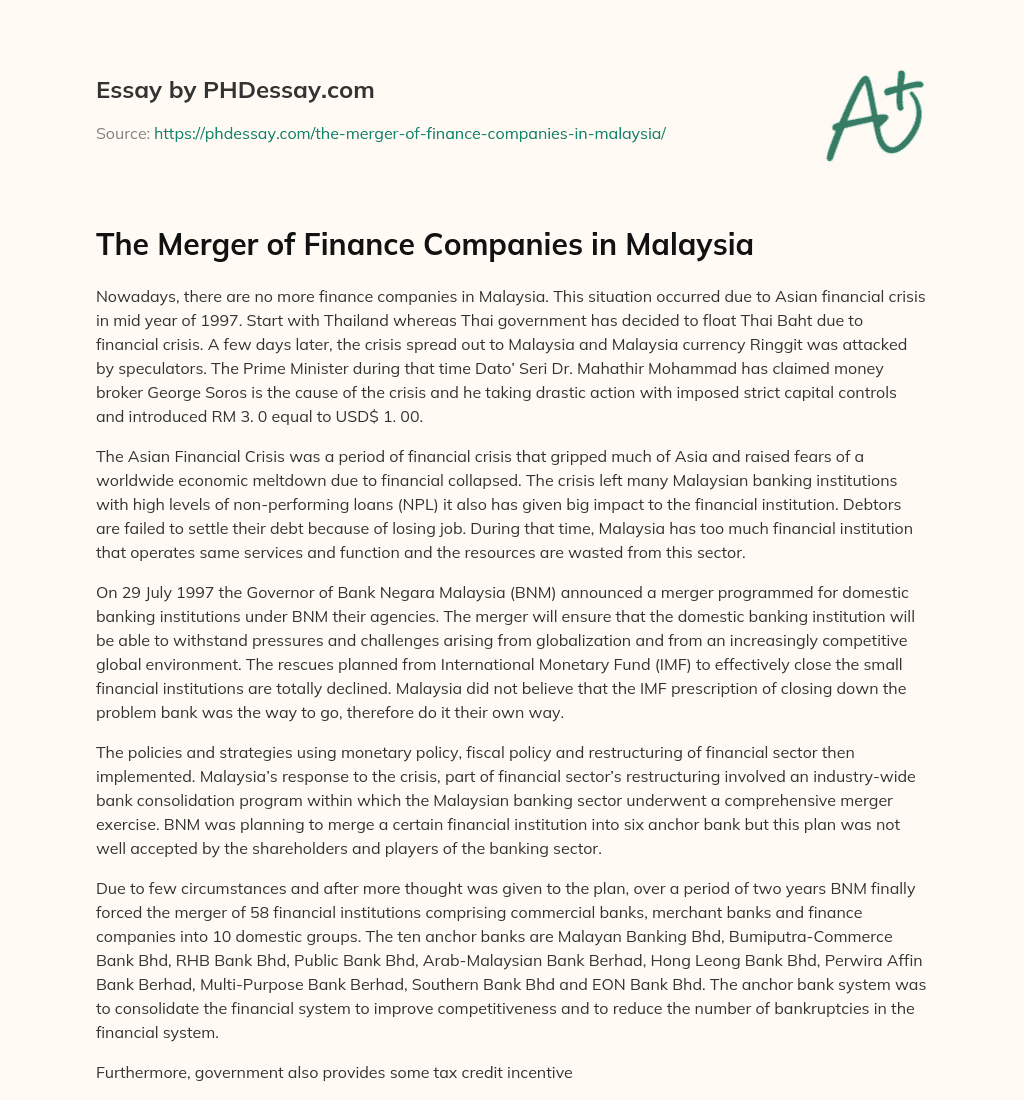 Essay by PHDessay.com

Source: https://phdessay.com/the-merger-of-finance-companies-in-malaysia/

A+

The Merger of Finance Companies in Malaysia

Nowadays, there are no more finance companies in Malaysia. This situation occurred due to Asian financial crisis in mid year of 1997. Start with Thailand whereas Thai government has decided to float Thai Baht due to financial crisis. A few days later, the crisis spread out to Malaysia and Malaysia currency Ringgit was attacked by speculators. The Prime Minister during that time Dato' Seri Dr. Mahathir Mohammad has claimed money broker George Soros is the cause of the crisis and he taking drastic action with imposed strict capital controls and introduced RM 3. 0 equal to USD$ 1. 00.

The Asian Financial Crisis was a period of financial crisis that gripped much of Asia and raised fears of a worldwide economic meltdown due to financial collapsed. The crisis left many Malaysian banking institutions with high levels of non-performing loans (NPL) it also has given big impact to the financial institution. Debtors are failed to settle their debt because of losing job. During that time, Malaysia has too much financial institution that operates same services and function and the resources are wasted from this sector.

On 29 July 1997 the Governor of Bank Negara Malaysia (BNM) announced a merger programmed for domestic banking institutions under BNM their agencies. The merger will ensure that the domestic banking institution will be able to withstand pressures and challenges arising from globalization and from an increasingly competitive global environment. The rescues planned from International Monetary Fund (IMF) to effectively close the small financial institutions are totally declined. Malaysia did not believe that the IMF prescription of closing down the problem bank was the way to go, therefore do it their own way.

The policies and strategies using monetary policy, fiscal policy and restructuring of financial sector then implemented. Malaysia's response to the crisis, part of financial sector's restructuring involved an industry-wide bank consolidation program within which the Malaysian banking sector underwent a comprehensive merger exercise. BNM was planning to merge a certain financial institution into six anchor bank but this plan was not well accepted by the shareholders and players of the banking sector.

Due to few circumstances and after more thought was given to the plan, over a period of two years BNM finally forced the merger of 58 financial institutions comprising commercial banks, merchant banks and finance companies into 10 domestic groups. The ten anchor banks are Malayan Banking Bhd, Bumiputra-Commerce Bank Bhd, RHB Bank Bhd, Public Bank Bhd, Arab-Malaysian Bank Berhad, Hong Leong Bank Bhd, Perwira Affin Bank Berhad, Multi-Purpose Bank Berhad, Southern Bank Bhd and EON Bank Bhd. The anchor bank system was to consolidate the financial system to improve competitiveness and to reduce the number of bankruptcies in the financial system.

Furthermore, government also provides some tax credit incentive